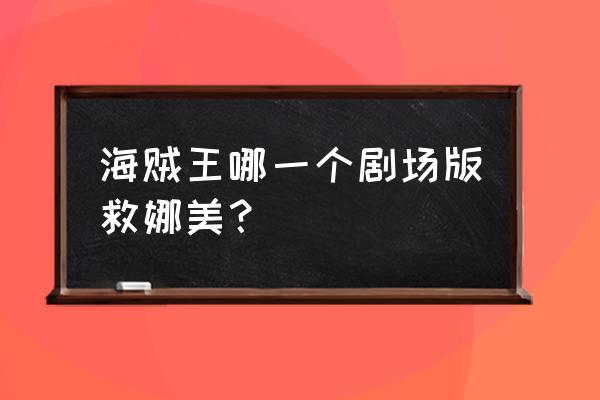 海贼王哪一个剧场版救娜美？